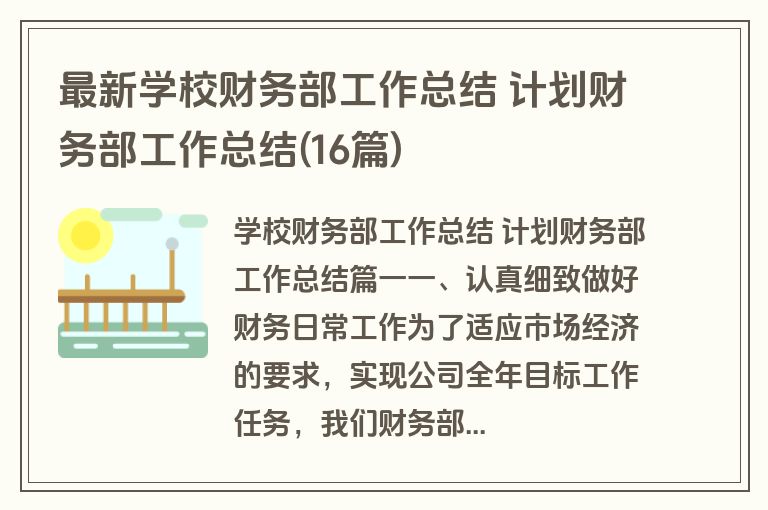 最新学校财务部工作总结 计划财务部工作总结(16篇)

学校财务部工作总结 计划财务部工作总结篇一一、认真细致做好财务日常工作为了适应市场经济的要求，实现公司全年目标工作任务，我们财务部...